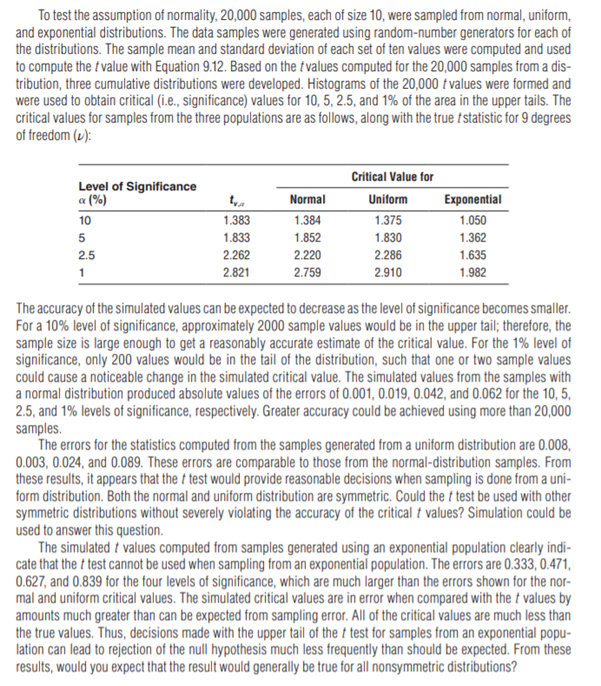 To test the assumption of normality, 20,000 samples, each of size 10, were sampled from normal, uniform, and exponential distributions. The data samples were generated using random-number generators for each of the distributions. The sample mean and standard deviation of each set of ten values were computed and used to compute the $t$ value with Equation 9.12. Based on the $t$ values computed for the 20,000 samples from a distribution, three cumulative distributions were developed. Histograms of the 20,000 $t$ values were formed and were used to obtain critical (i.e., significance) values for 10, 5, 2.5, and 1% of the area in the upper tails. The critical values for samples from the three populations are as follows, along with the true $t$ statistic for 9 degrees of freedom ($\nu$):

| Level of Significance $\alpha$ (%) | $t_{\nu,\alpha}$ | Critical Value for Normal | Critical Value for Uniform | Critical Value for Exponential |
|---|---|---|---|---|
| 10 | 1.383 | 1.384 | 1.375 | 1.050 |
| 5 | 1.833 | 1.852 | 1.830 | 1.362 |
| 2.5 | 2.262 | 2.220 | 2.286 | 1.635 |
| 1 | 2.821 | 2.759 | 2.910 | 1.982 |

The accuracy of the simulated values can be expected to decrease as the level of significance becomes smaller. For a 10% level of significance, approximately 2000 sample values would be in the upper tail; therefore, the sample size is large enough to get a reasonably accurate estimate of the critical value. For the 1% level of significance, only 200 values would be in the tail of the distribution, such that one or two sample values could cause a noticeable change in the simulated critical value. The simulated values from the samples with a normal distribution produced absolute values of the errors of 0.001, 0.019, 0.042, and 0.062 for the 10, 5, 2.5, and 1% levels of significance, respectively. Greater accuracy could be achieved using more than 20,000 samples.

The errors for the statistics computed from the samples generated from a uniform distribution are 0.008, 0.003, 0.024, and 0.089. These errors are comparable to those from the normal-distribution samples. From these results, it appears that the $t$ test would provide reasonable decisions when sampling is done from a uniform distribution. Both the normal and uniform distribution are symmetric. Could the $t$ test be used with other symmetric distributions without severely violating the accuracy of the critical $t$ values? Simulation could be used to answer this question.

The simulated $t$ values computed from samples generated using an exponential population clearly indicate that the $t$ test cannot be used when sampling from an exponential population. The errors are 0.333, 0.471, 0.627, and 0.839 for the four levels of significance, which are much larger than the errors shown for the normal and uniform critical values. The simulated critical values are in error when compared with the $t$ values by amounts much greater than can be expected from sampling error. All of the critical values are much less than the true values. Thus, decisions made with the upper tail of the $t$ test for samples from an exponential population can lead to rejection of the null hypothesis much less frequently than should be expected. From these results, would you expect that the result would generally be true for all nonsymmetric distributions?